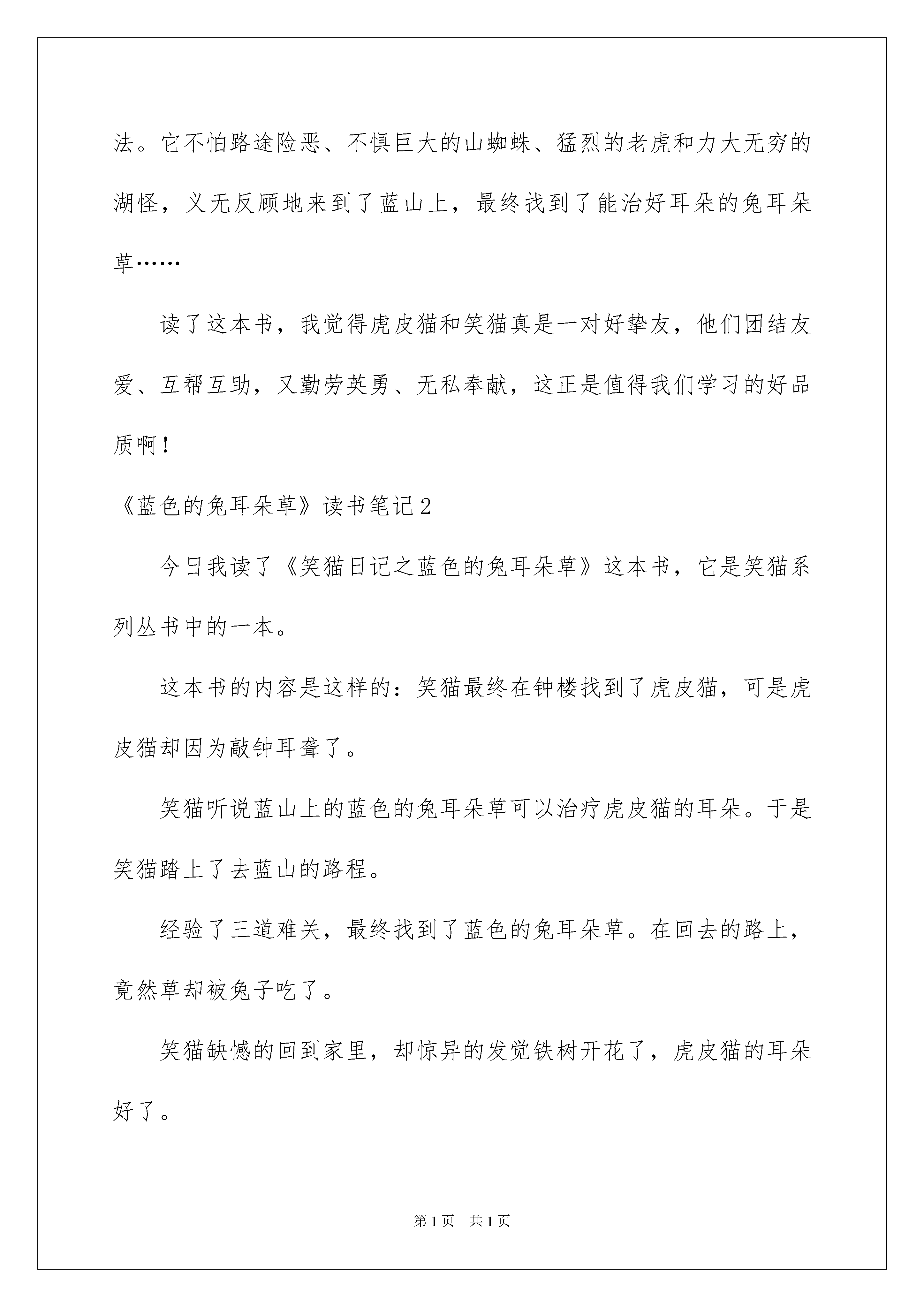 法。它不怕路途险恶、不惧巨大的山蜘蛛、猛烈的老虎和力大无穷的湖怪，义无反顾地来到了蓝山上，最终找到了能治好耳朵的兔耳朵草……

读了这本书，我觉得虎皮猫和笑猫真是一对好挚友，他们团结友爱、互帮互助，又勤劳英勇、无私奉献，这正是值得我们学习的好品质啊！

《蓝色的兔耳朵草》读书笔记2

今日我读了《笑猫日记之蓝色的兔耳朵草》这本书，它是笑猫系列丛书中的一本。

这本书的内容是这样的：笑猫最终在钟楼找到了虎皮猫，可是虎皮猫却因为敲钟耳聋了。

笑猫听说蓝山上的蓝色的兔耳朵草可以治疗虎皮猫的耳朵。于是笑猫踏上了去蓝山的路程。

经验了三道难关，最终找到了蓝色的兔耳朵草。在回去的路上，竟然草却被兔子吃了。

笑猫缺憾的回到家里，却惊异的发觉铁树开花了，虎皮猫的耳朵好了。

第1页 共1页